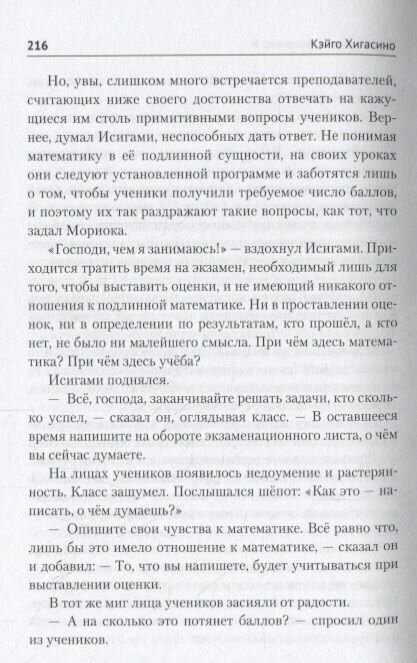 216 Кэйго Хигасино

Но, увы, слишком много встречается преподавателей, считающих ниже своего достоинства отвечать на кажущиеся им столь примитивными вопросы учеников. Вернее, думал Исигами, неспособных дать ответ. Не понимая математику в её подлинной сущности, на своих уроках они следуют установленной программе и заботятся лишь о том, чтобы ученики получили требуемое число баллов, и поэтому их так раздражают такие вопросы, как тот, что задал Мориока.

«Господи, чем я занимаюсь!» — вздохнул Исигами. Приходится тратить время на экзамен, необходимый лишь для того, чтобы выставить оценки, и не имеющий никакого отношения к подлинной математике. Ни в проставлении оценок, ни в определении по результатам, кто прошёл, а кто нет, не было ни малейшего смысла. При чём здесь математика? При чём здесь учёба?

Исигами поднялся.

— Всё, господа, заканчивайте решать задачи, кто сколько успел, — сказал он, оглядывая класс. — В оставшееся время напишите на обороте экзаменационного листа, о чём вы сейчас думаете.

На лицах учеников появилось недоумение и растерянность. Класс зашумел. Послышался шёпот: «Как это — написать, о чём думаешь?»

— Опишите свои чувства к математике. Всё равно что, лишь бы это имело отношение к математике, — сказал он и добавил: — То, что вы напишете, будет учитываться при выставлении оценки.

В тот же миг лица учеников засияли от радости.

— А на сколько это потянет баллов? — спросил один из учеников.